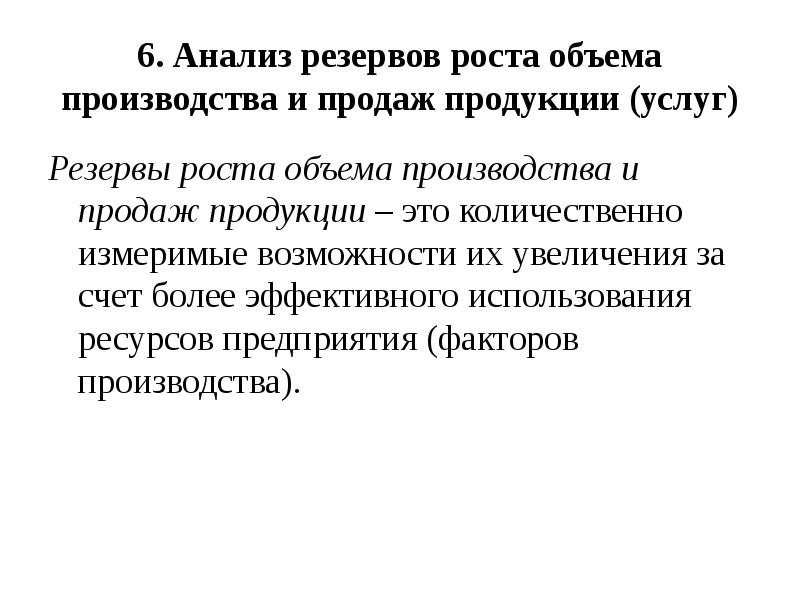 6. Анализ резервов роста объема производства и продаж продукции (услуг)

Резервы роста объема производства и продаж продукции – это количественно измеримые возможности их увеличения за счет более эффективного использования ресурсов предприятия (факторов производства).